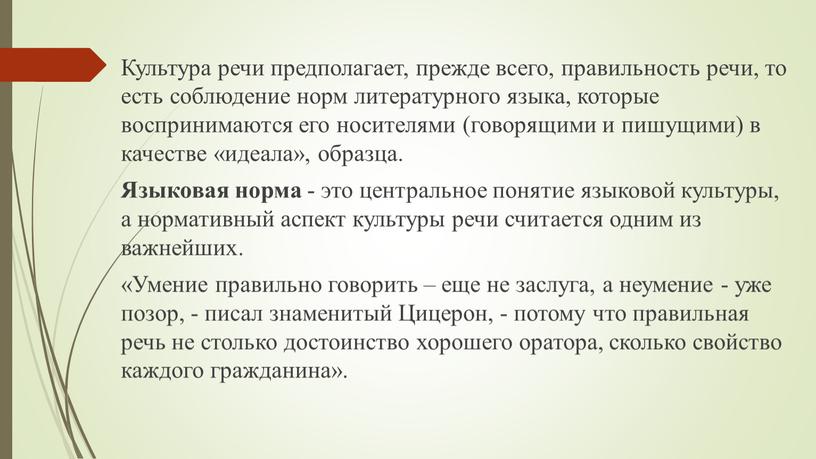 Культура речи предполагает, прежде всего, правильность речи, то есть соблюдение норм литературного языка, которые воспринимаются его носителями (говорящими и пишущими) в качестве «идеала», образца.

Языковая норма - это центральное понятие языковой культуры, а нормативный аспект культуры речи считается одним из важнейших.

«Умение правильно говорить – еще не заслуга, а неумение - уже позор, - писал знаменитый Цицерон, - потому что правильная речь не столько достоинство хорошего оратора, сколько свойство каждого гражданина».